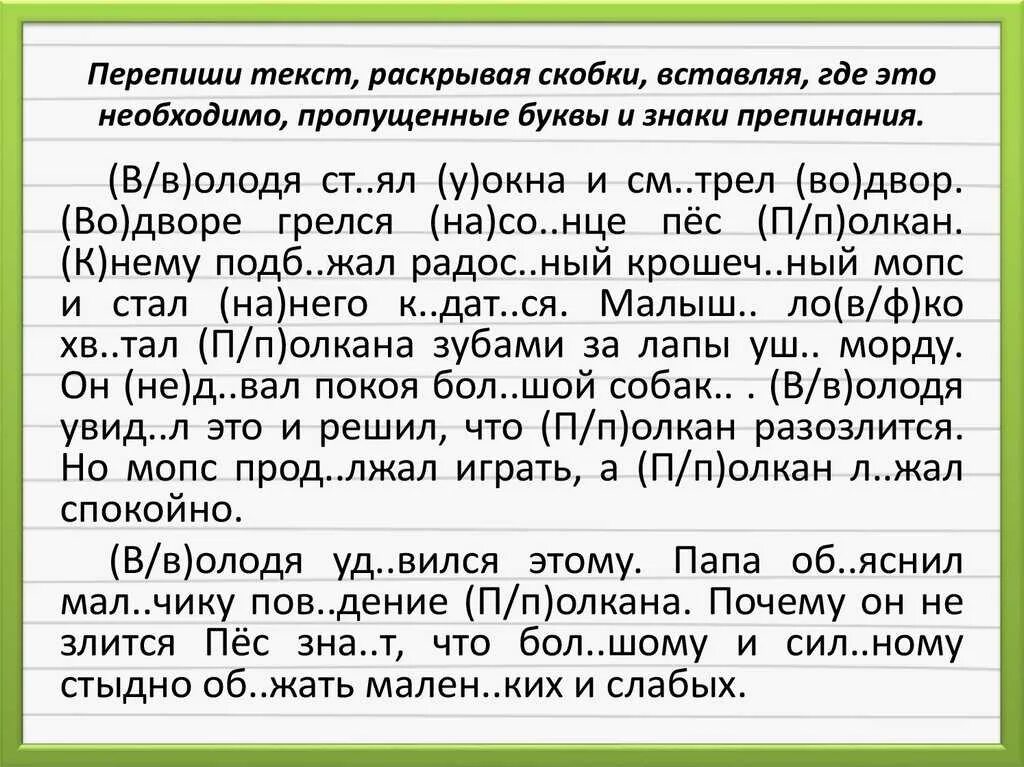 Перепиши текст, раскрывая скобки, вставляя, где это необходимо, пропущенные буквы и знаки препинания.

(В/в)олодя ст..ял (у)окна и см..трел (во)двор. (Во)дворе грелся (на)со..нце пёс (П/п)олкан. (К)нему подб..жал радос..ный крошеч..ный мопс и стал (на)него к..дат..ся. Малыш.. ло(в/ф)ко хв..тал (П/п)олкана зубами за лапы уш.. морду. Он (не)д..вал покоя бол..шой собак.. . (В/в)олодя увид..л это и решил, что (П/п)олкан разозлится. Но мопс прод..лжал играть, а (П/п)олкан л..жал спокойно.

(В/в)олодя уд..вился этому. Папа об..яснил мал..чику пов..дение (П/п)олкана. Почему он не злится Пёс зна..т, что бол..шому и сил..ному стыдно об..жать мален..ких и слабых.